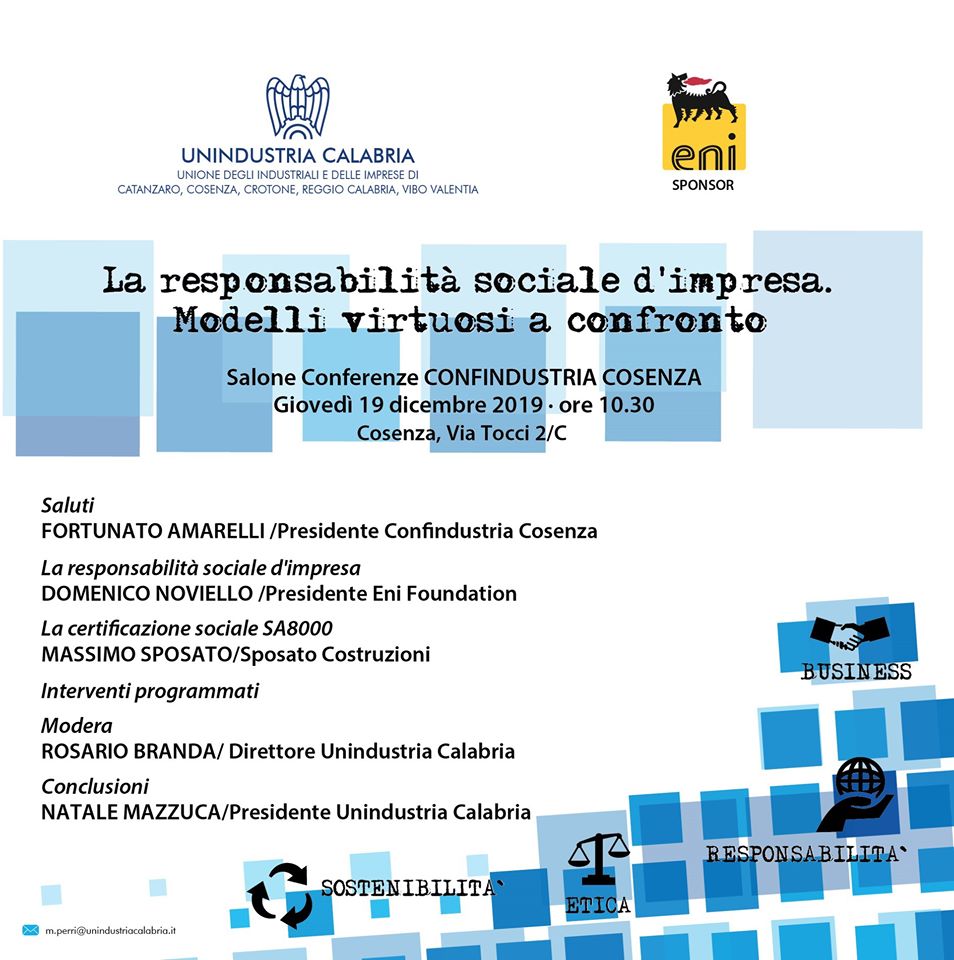 UNINDUSTRIA CALABRIA
UNIONE DEGLI INDUSTRIALI E DELLE IMPRESE DI CATANZARO, COSENZA, CROTONE, REGGIO CALABRIA, VIBO VALENTIA

eni
SPONSOR

La responsabilità sociale d'impresa. Modelli virtuosi a confronto

Salone Conferenze CONFINDUSTRIA COSENZA
Giovedì 19 dicembre 2019 · ore 10.30
Cosenza, Via Tocci 2/C

Saluti
FORTUNATO AMARELLI /Presidente Confindustria Cosenza

La responsabilità sociale d'impresa
DOMENICO NOVIELLO /Presidente Eni Foundation

La certificazione sociale SA8000
MASSIMO SPOSATO/Sposato Costruzioni

Interventi programmati

Modera
ROSARIO BRANDA/ Direttore Unindustria Calabria

Conclusioni
NATALE MAZZUCA/Presidente Unindustria Calabria

BUSINESS

RESPONSABILITA`

SOSTENIBILITA`

ETICA

m.perri@unindustriacalabria.it